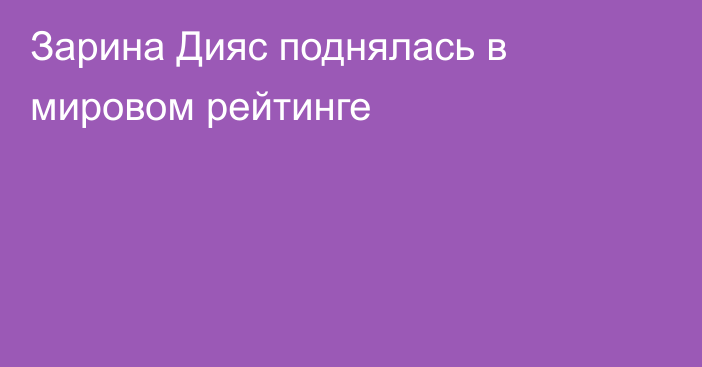 Зарина Дияс поднялась в мировом рейтинге